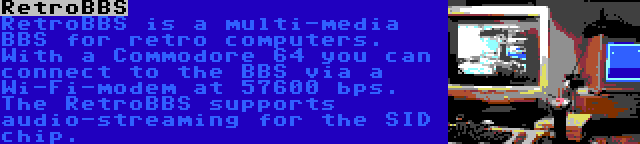 RetroBBS

RetroBBS is a multi-media BBS for retro computers. With a Commodore 64 you can connect to the BBS via a Wi-Fi-modem at 57600 bps. The RetroBBS supports audio-streaming for the SID chip.